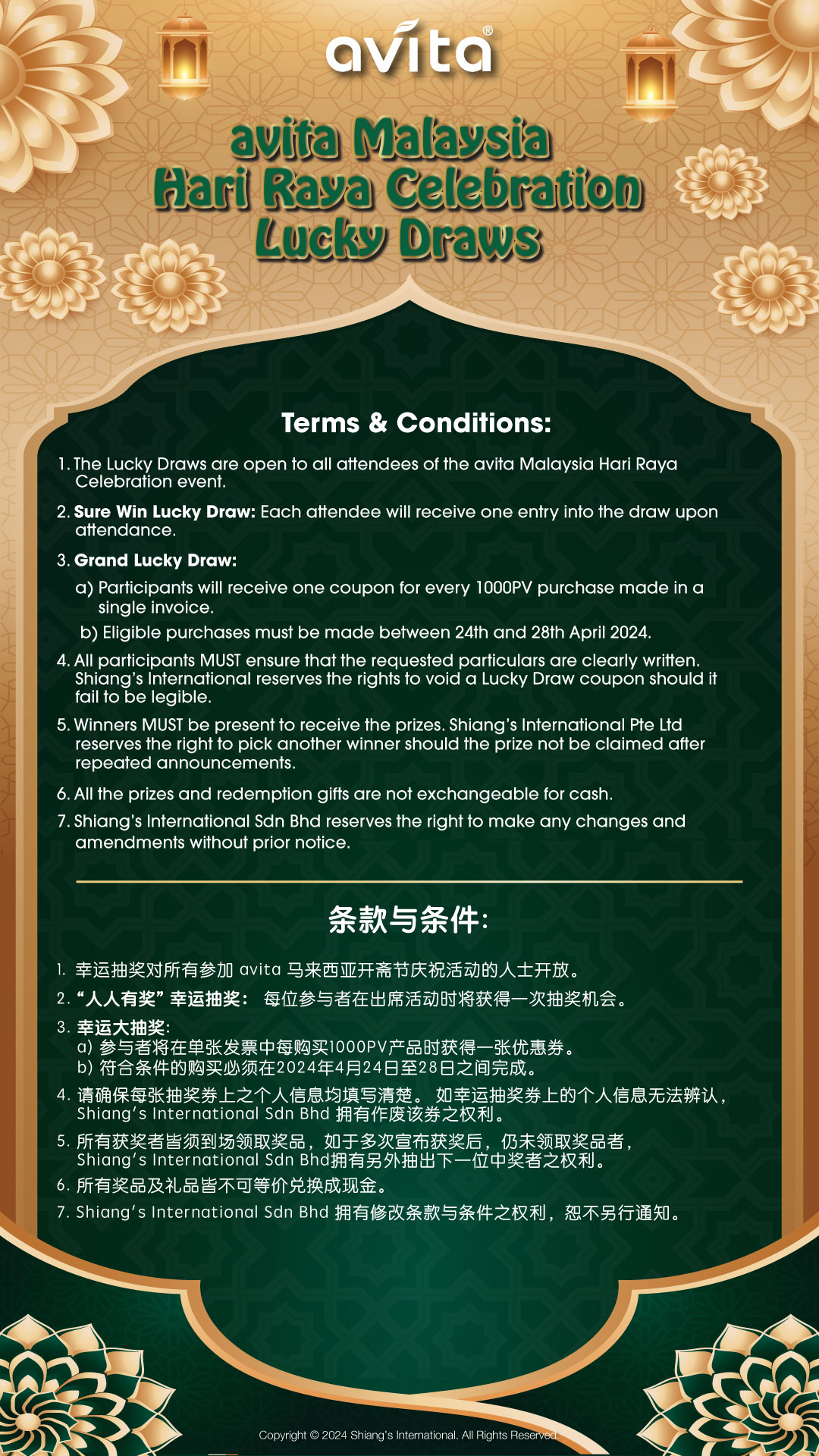 avita®

avita Malaysia
Hari Raya Celebration
Lucky Draws

Terms & Conditions:

1. The Lucky Draws are open to all attendees of the avita Malaysia Hari Raya Celebration event.

2. Sure Win Lucky Draw: Each attendee will receive one entry into the draw upon attendance.

3. Grand Lucky Draw:
a) Participants will receive one coupon for every 1000PV purchase made in a single invoice.
b) Eligible purchases must be made between 24th and 28th April 2024.

4. All participants MUST ensure that the requested particulars are clearly written. Shiang's International reserves the rights to void a Lucky Draw coupon should it fail to be legible.

5. Winners MUST be present to receive the prizes. Shiang's International Pte Ltd reserves the right to pick another winner should the prize not be claimed after repeated announcements.

6. All the prizes and redemption gifts are not exchangeable for cash.

7. Shiang's International Sdn Bhd reserves the right to make any changes and amendments without prior notice.

条款与条件:

1. 幸运抽奖对所有参加avita马来西亚开斋节庆祝活动的人士开放。
2. “人人有奖”幸运抽奖: 每位参与者在出席活动时将获得一次抽奖机会。
3. 幸运大抽奖:
a) 参与者将在单张发票中每购买1000PV产品时获得一张优惠券。
b) 符合条件的购买必须在2024年4月24日至28日之间完成。
4. 请确保每张抽奖券上之个人信息均填写清楚。 如幸运抽奖券上的个人信息无法辨认,Shiang's International Sdn Bhd拥有作废该券之权利。
5. 所有获奖者皆须到场领取奖品,如于多次宣布获奖后,仍未领取奖品者,Shiang's International Sdn Bhd拥有另外抽出下一位中奖者之权利。
6. 所有奖品及礼品皆不可等价兑换成现金。
7. Shiang's International Sdn Bhd拥有修改条款与条件之权利,恕不另行通知。

Copyright © 2024 Shiang's International. All Rights Reserved.